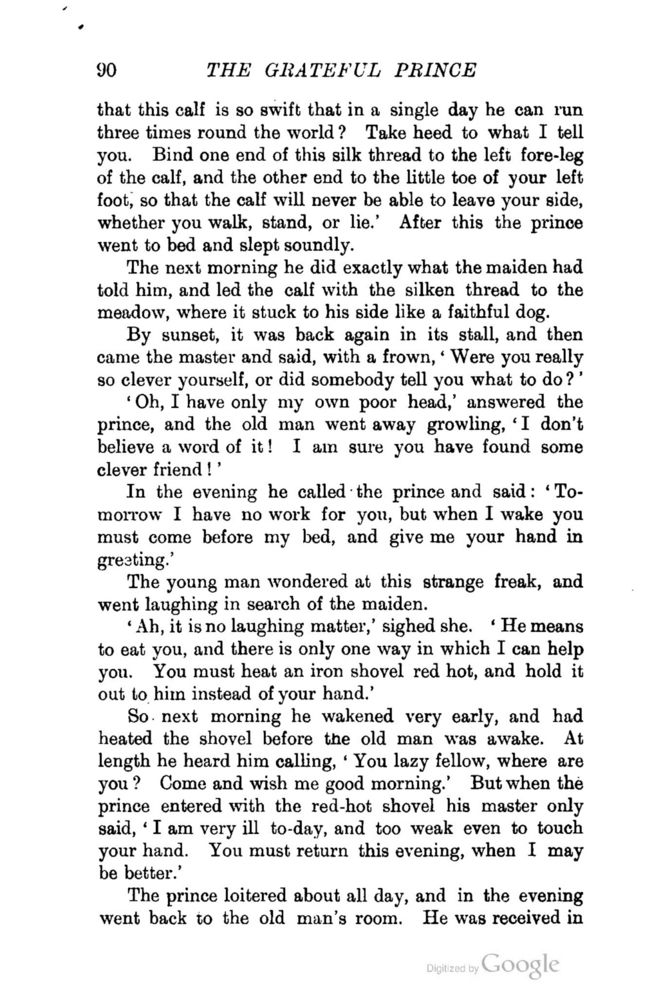 90 THE GRATEFUL PRINCE

that this calf is so swift that in a single day he can run three times round the world? Take heed to what I tell you. Bind one end of this silk thread to the left fore-leg of the calf, and the other end to the little toe of your left foot, so that the calf will never be able to leave your side, whether you walk, stand, or lie.' After this the prince went to bed and slept soundly.

The next morning he did exactly what the maiden had told him, and led the calf with the silken thread to the meadow, where it stuck to his side like a faithful dog.

By sunset, it was back again in its stall, and then came the master and said, with a frown, 'Were you really so clever yourself, or did somebody tell you what to do?'

'Oh, I have only my own poor head,' answered the prince, and the old man went away growling, 'I don't believe a word of it! I am sure you have found some clever friend!'

In the evening he called the prince and said: 'To-morrow I have no work for you, but when I wake you must come before my bed, and give me your hand in greeting.'

The young man wondered at this strange freak, and went laughing in search of the maiden.

'Ah, it is no laughing matter,' sighed she. 'He means to eat you, and there is only one way in which I can help you. You must heat an iron shovel red hot, and hold it out to him instead of your hand.'

So next morning he wakened very early, and had heated the shovel before the old man was awake. At length he heard him calling, 'You lazy fellow, where are you? Come and wish me good morning.' But when the prince entered with the red-hot shovel his master only said, 'I am very ill to-day, and too weak even to touch your hand. You must return this evening, when I may be better.'

The prince loitered about all day, and in the evening went back to the old man's room. He was received in

Digitized by Google